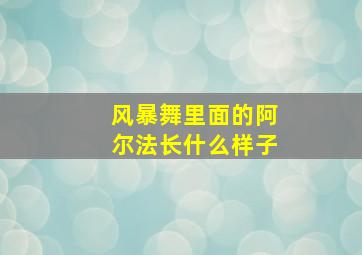 风暴舞里面的阿尔法长什么样子